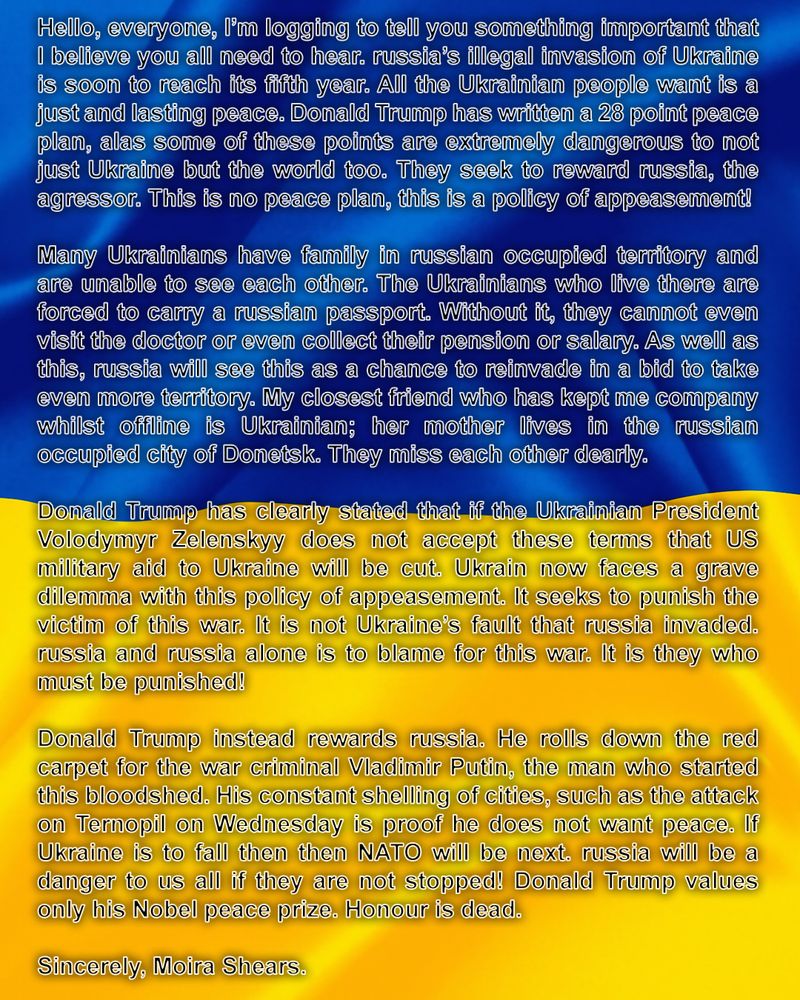 Hello, everyone, I'm logging to tell you something important that I believe you all need to hear. russia's illegal invasion of Ukraine is soon to reach its fifth year. All the Ukrainian people want is a just and lasting peace. Donald Trump has written a 28 point peace plan, alas some of these points are extremely dangerous to not just Ukraine but the world too. They seek to reward russia, the agressor. This is no peace plan, this is a policy of appeasement!

Many Ukrainians have family in russian occupied territory and are unable to see each other. The Ukrainians who live there are forced to carry a russian passport. Without it, they cannot even visit the doctor or even collect their pension or salary. As well as this, russia will see this as a chance to reinvade in a bid to take even more territory. My closest friend who has kept me company whilst offline is Ukrainian; her mother lives in the russian occupied city of Donetsk. They miss each other dearly.

Donald Trump has clearly stated that if the Ukrainian President Volodymyr Zelenskyy does not accept these terms that US military aid to Ukraine will be cut. Ukrain now faces a grave dilemma with this policy of appeasement. It seeks to punish the victim of this war. It is not Ukraine's fault that russia invaded. russia and russia alone is to blame for this war. It is they who must be punished!

Donald Trump instead rewards russia. He rolls down the red carpet for the war criminal Vladimir Putin, the man who started this bloodshed. His constant shelling of cities, such as the attack on Ternopil on Wednesday is proof he does not want peace. If Ukraine is to fall then then NATO will be next. russia will be a danger to us all if they are not stopped! Donald Trump values only his Nobel peace prize. Honour is dead.

Sincerely, Moira Shears.